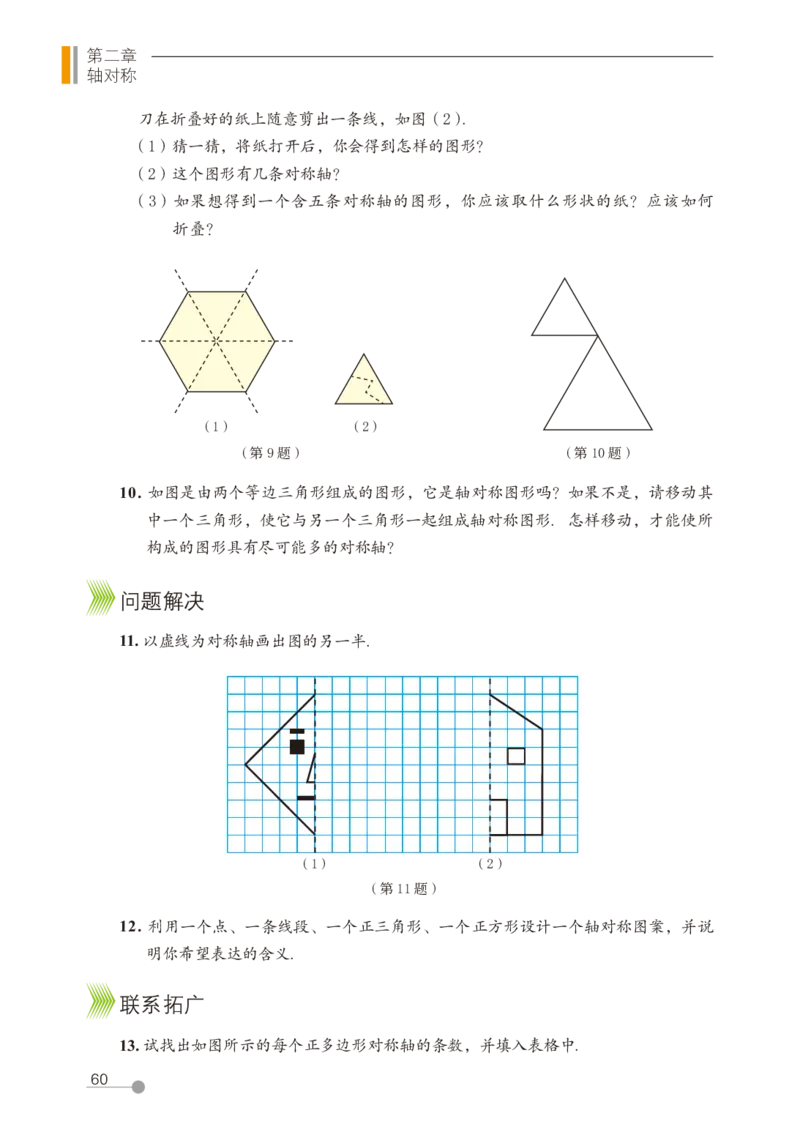 第二章
轴对称

刀在折叠好的纸上随意剪出一条线，如图（2）.

（1）猜一猜，将纸打开后，你会得到怎样的图形？

（2）这个图形有几条对称轴？

（3）如果想得到一个含五条对称轴的图形，你应该取什么形状的纸？应该如何折叠？

（1）

（2）

（第9题）

（第10题）

10. 如图是由两个等边三角形组成的图形，它是轴对称图形吗？如果不是，请移动其中一个三角形，使它与另一个三角形一起组成轴对称图形. 怎样移动，才能使所构成的图形具有尽可能多的对称轴？

问题解决

11. 以虚线为对称轴画出图的另一半.

（1）

（2）

（第11题）

12. 利用一个点、一条线段、一个正三角形、一个正方形设计一个轴对称图案，并说明你希望表达的含义.

联系拓广

13. 试找出如图所示的每个正多边形对称轴的条数，并填入表格中.

60